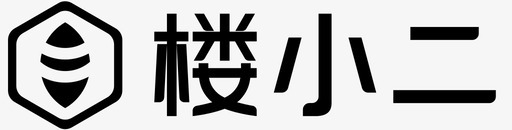 楼小二